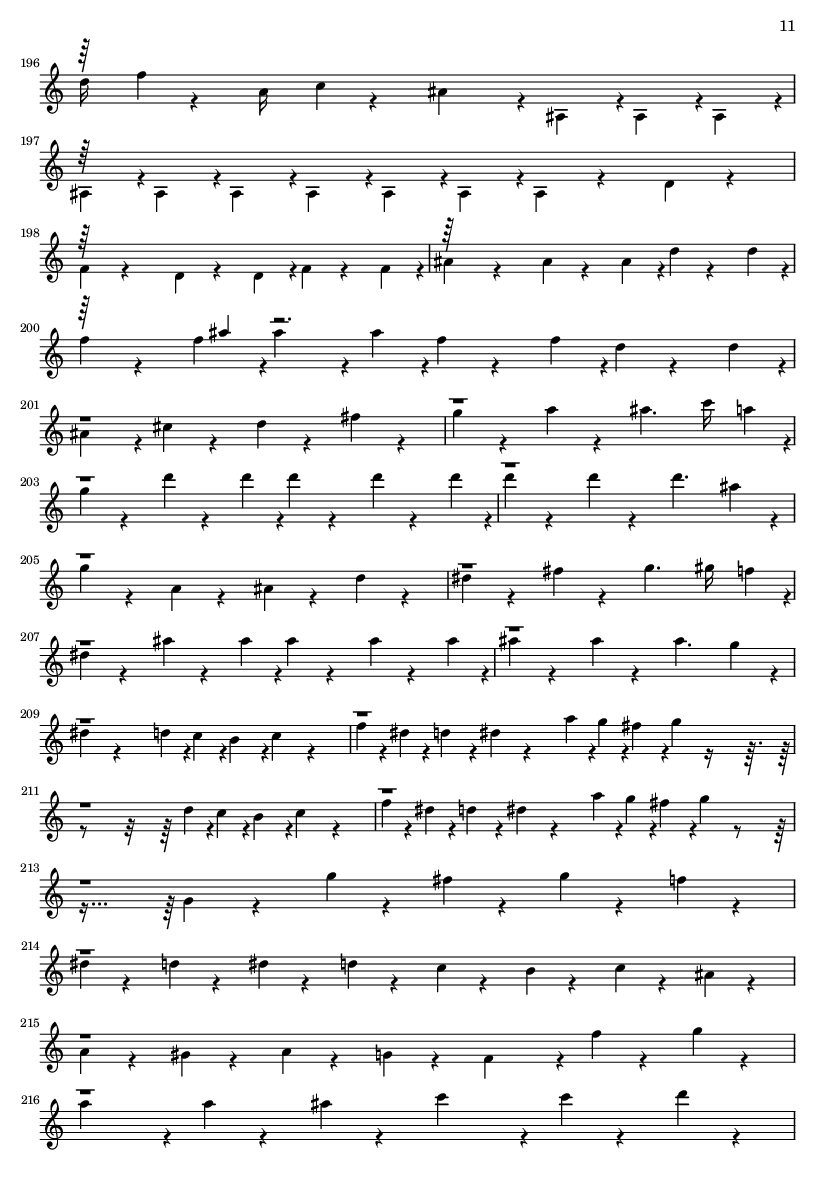 11

196

197

198

200

201

203

205

207

209

211

213

214

215

216